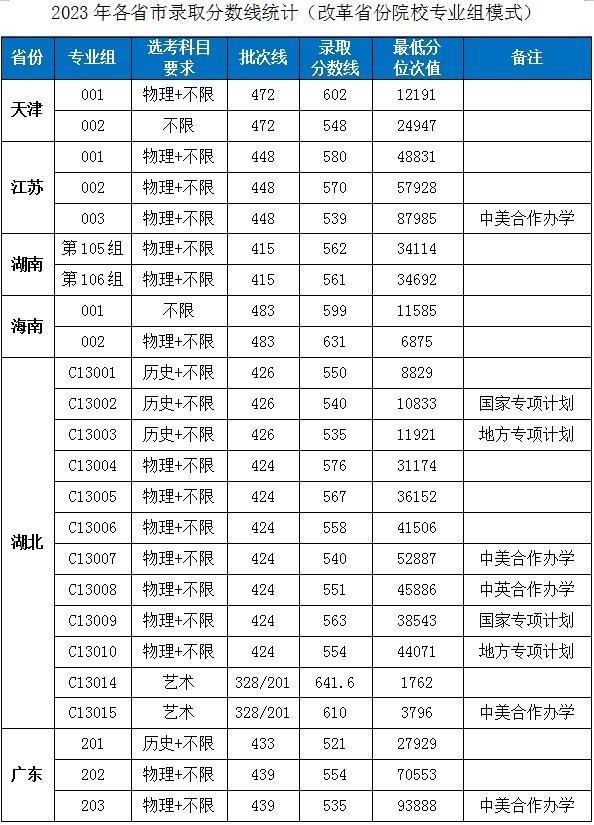 2023 年各省市录取分数线统计（改革省份院校专业组模式）

| 省份 | 专业组 | 选考科目要求 | 批次线 | 录取分数线 | 最低分位次值 | 备注 |
|---|---|---|---|---|---|---|
| 天津 | 001 | 物理+不限 | 472 | 602 | 12191 | |
| | 002 | 不限 | 472 | 548 | 24947 | |
| 江苏 | 001 | 物理+不限 | 448 | 580 | 48831 | |
| | 002 | 物理+不限 | 448 | 570 | 57928 | |
| | 003 | 物理+不限 | 448 | 539 | 87985 | 中美合作办学 |
| 湖南 | 第105组 | 物理+不限 | 415 | 562 | 34114 | |
| | 第106组 | 物理+不限 | 415 | 561 | 34692 | |
| 海南 | 001 | 不限 | 483 | 599 | 11585 | |
| | 002 | 物理+不限 | 483 | 631 | 6875 | |
| 湖北 | C13001 | 历史+不限 | 426 | 550 | 8829 | |
| | C13002 | 历史+不限 | 426 | 540 | 10833 | 国家专项计划 |
| | C13003 | 历史+不限 | 426 | 535 | 11921 | 地方专项计划 |
| | C13004 | 物理+不限 | 424 | 576 | 31174 | |
| | C13005 | 物理+不限 | 424 | 567 | 36152 | |
| | C13006 | 物理+不限 | 424 | 558 | 41506 | |
| | C13007 | 物理+不限 | 424 | 540 | 52887 | 中美合作办学 |
| | C13008 | 物理+不限 | 424 | 551 | 45886 | 中英合作办学 |
| | C13009 | 物理+不限 | 424 | 563 | 38543 | 国家专项计划 |
| | C13010 | 物理+不限 | 424 | 554 | 44071 | 地方专项计划 |
| | C13014 | 艺术 | 328/201 | 641.6 | 1762 | |
| | C13015 | 艺术 | 328/201 | 610 | 3796 | 中美合作办学 |
| 广东 | 201 | 历史+不限 | 433 | 521 | 27929 | |
| | 202 | 物理+不限 | 439 | 554 | 70553 | |
| | 203 | 物理+不限 | 439 | 535 | 93888 | 中美合作办学 |